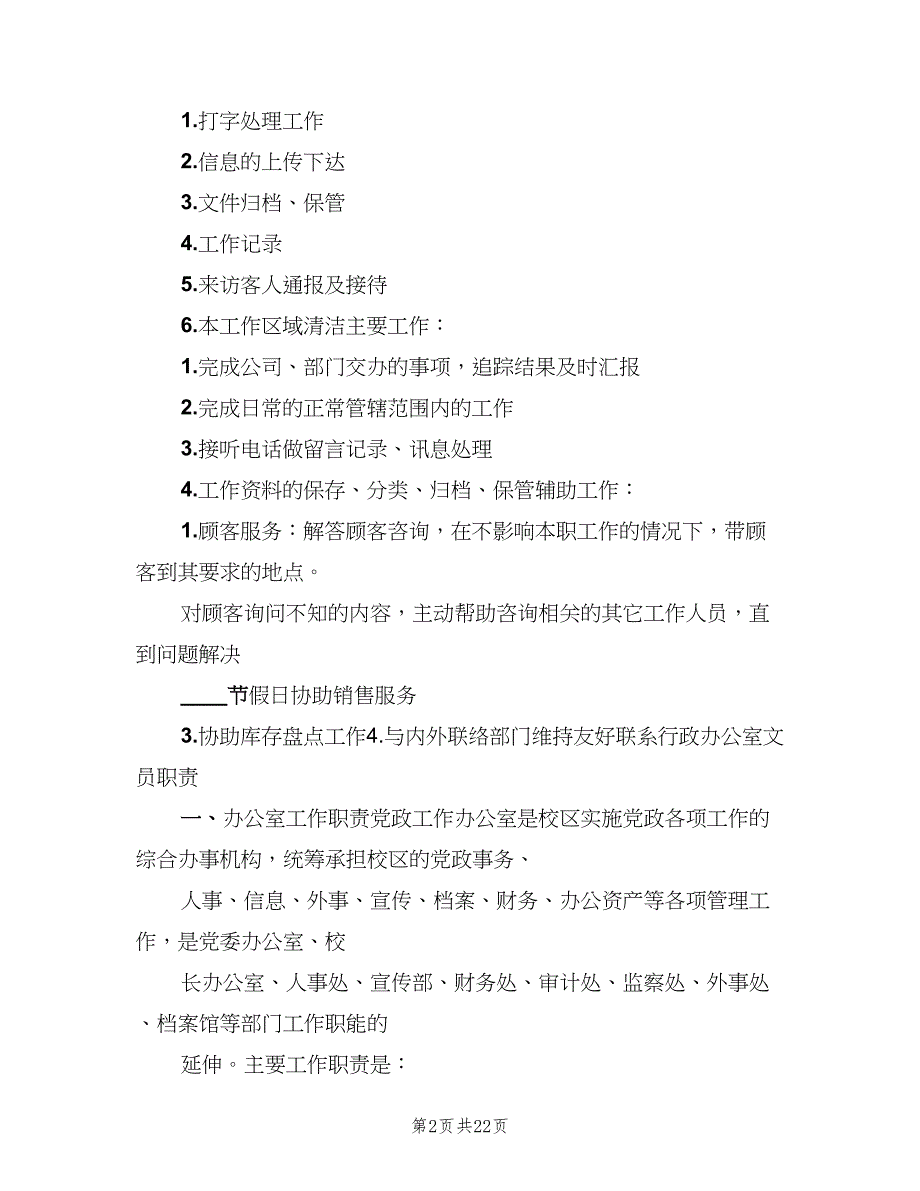 1.打字处理工作

2.信息的上传下达

3.文件归档、保管

4.工作记录

5.来访客人通报及接待

6.本工作区域清洁主要工作：

1.完成公司、部门交办的事项，追踪结果及时汇报

2.完成日常的正常管辖范围内的工作

3.接听电话做留言记录、讯息处理

4.工作资料的保存、分类、归档、保管辅助工作：

1.顾客服务：解答顾客咨询，在不影响本职工作的情况下，带顾客到其要求的地点。

对顾客询问不知的内容，主动帮助咨询相关的其它工作人员，直到问题解决

____节假日协助销售服务

3.协助库存盘点工作4.与内外联络部门维持友好联系行政办公室文员职责

一、办公室工作职责党政工作办公室是校区实施党政各项工作的综合办事机构，统筹承担校区的党政事务、

人事、信息、外事、宣传、档案、财务、办公资产等各项管理工作，是党委办公室、校

长办公室、人事处、宣传部、财务处、审计处、监察处、外事处、档案馆等部门工作职能的

延伸。主要工作职责是：

第2页 共22页